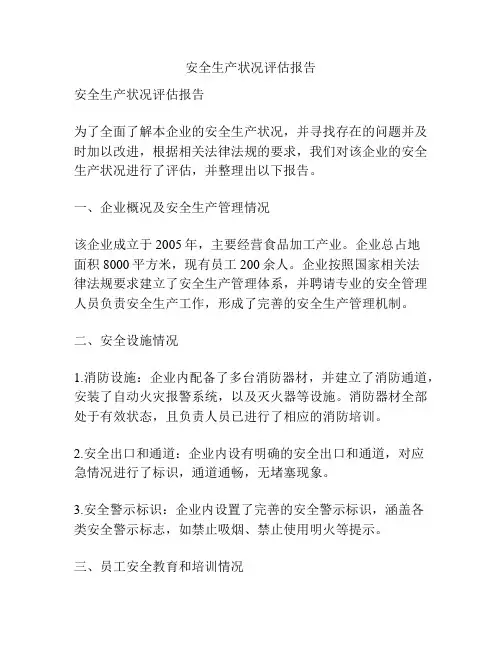 安全生产状况评估报告

安全生产状况评估报告

为了全面了解本企业的安全生产状况，并寻找存在的问题并及时加以改进，根据相关法律法规的要求，我们对该企业的安全生产状况进行了评估，并整理出以下报告。

一、企业概况及安全生产管理情况

该企业成立于 2005 年，主要经营食品加工产业。企业总占地面积 8000 平方米，现有员工 200 余人。企业按照国家相关法律法规要求建立了安全生产管理体系，并聘请专业的安全管理人员负责安全生产工作，形成了完善的安全生产管理机制。

二、安全设施情况

1.消防设施：企业内配备了多台消防器材，并建立了消防通道，安装了自动火灾报警系统，以及灭火器等设施。消防器材全部处于有效状态，且负责人员已进行了相应的消防培训。

2.安全出口和通道：企业内设有明确的安全出口和通道，对应急情况进行了标识，通道通畅，无堵塞现象。

3.安全警示标识：企业内设置了完善的安全警示标识，涵盖各类安全警示标志，如禁止吸烟、禁止使用明火等提示。

三、员工安全教育和培训情况